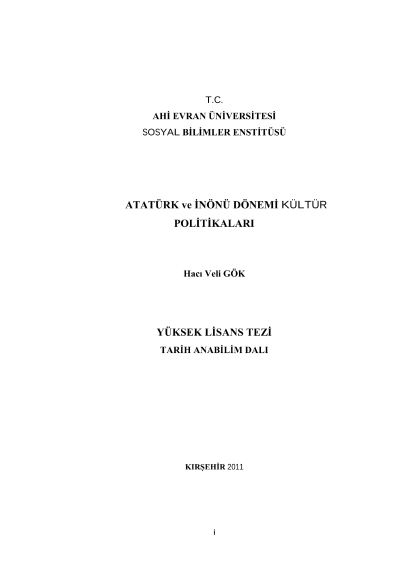 T.C.
AHİ EVRAN ÜNİVERSİTESİ
SOSYAL BİLİMLER ENSTİTÜSÜ

ATATÜRK ve İNÖNÜ DÖNEMİ KÜLTÜR POLİTİKALARI

Hacı Veli GÖK

YÜKSEK LİSANS TEZİ
TARİH ANABİLİM DALI

KIRŞEHİR 2011

i